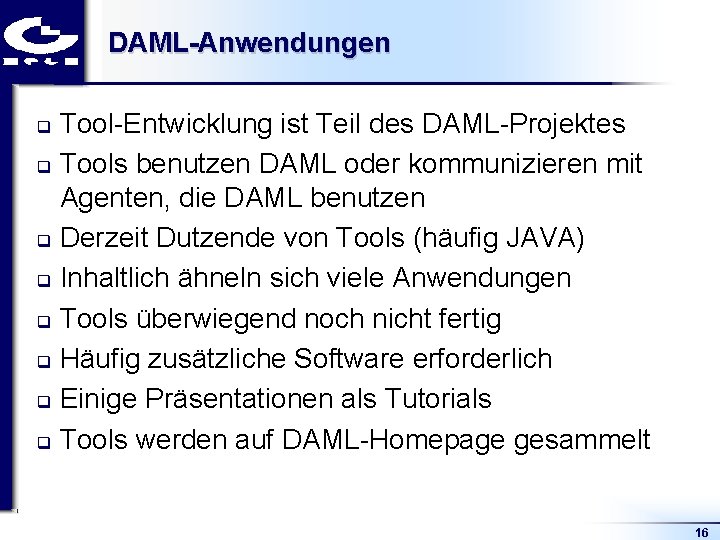 DAML-Anwendungen

Tool-Entwicklung ist Teil des DAML-Projektes

Tools benutzen DAML oder kommunizieren mit Agenten, die DAML benutzen

Derzeit Dutzende von Tools (häufig JAVA)

Inhaltlich ähneln sich viele Anwendungen

Tools überwiegend noch nicht fertig

Häufig zusätzliche Software erforderlich

Einige Präsentationen als Tutorials

Tools werden auf DAML-Homepage gesammelt

16